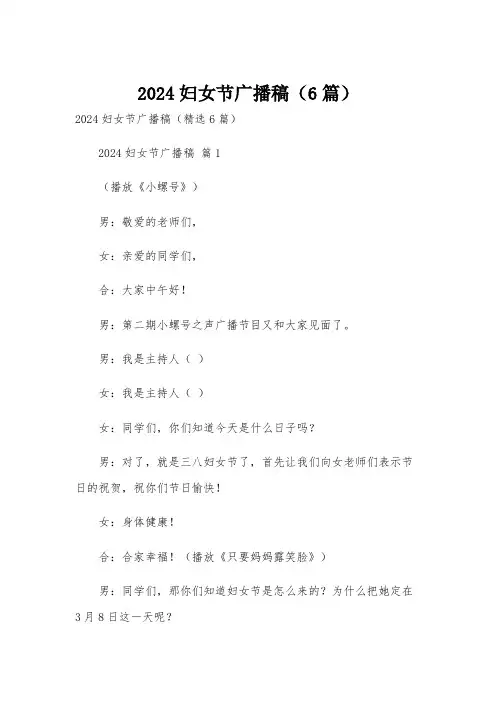 2024 妇女节广播稿（6 篇）

2024 妇女节广播稿（精选 6 篇）

2024 妇女节广播稿 篇 1

（播放《小螺号》）

男：敬爱的老师们，

女：亲爱的同学们，

合：大家中午好！

男：第二期小螺号之声广播节目又和大家见面了。

男：我是主持人（ ）

女：我是主持人（ ）

女：同学们，你们知道今天是什么日子吗？

男：对了，就是三八妇女节了，首先让我们向女老师们表示节日的祝贺，祝你们节日愉快！

女：身体健康！

合：合家幸福！（播放《只要妈妈露笑脸》）

男：同学们，那你们知道妇女节是怎么来的？为什么把她定在 3 月 8 日这一天呢？